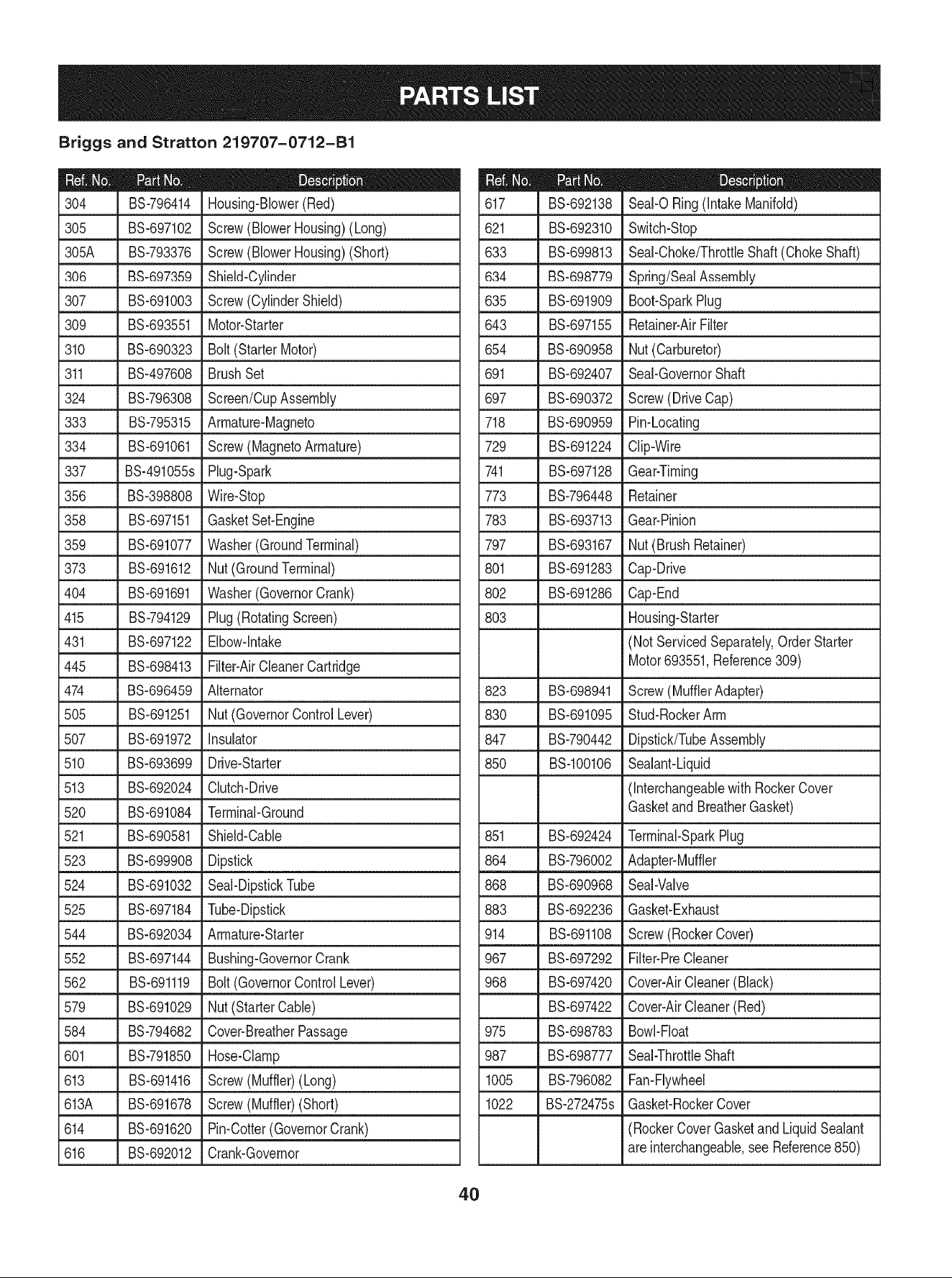 PARTS LIST

Briggs and Stratton 219707-0712-B1

| Ref. No. | Part No. | Description |
|---|---|---|
| 304 | BS-796414 | Housing-Blower (Red) |
| 305 | BS-697102 | Screw (Blower Housing) (Long) |
| 305A | BS-793376 | Screw (Blower Housing) (Short) |
| 306 | BS-697359 | Shield-Cylinder |
| 307 | BS-691003 | Screw (Cylinder Shield) |
| 309 | BS-693551 | Motor-Starter |
| 310 | BS-690323 | Bolt (Starter Motor) |
| 311 | BS-497608 | Brush Set |
| 324 | BS-796308 | Screen/Cup Assembly |
| 333 | BS-795315 | Armature-Magneto |
| 334 | BS-691061 | Screw (Magneto Armature) |
| 337 | BS-491055s | Plug-Spark |
| 356 | BS-398808 | Wire-Stop |
| 358 | BS-697151 | Gasket Set-Engine |
| 359 | BS-691077 | Washer (Ground Terminal) |
| 373 | BS-691612 | Nut (Ground Terminal) |
| 404 | BS-691691 | Washer (Governor Crank) |
| 415 | BS-794129 | Plug (Rotating Screen) |
| 431 | BS-697122 | Elbow-Intake |
| 445 | BS-698413 | Filter-Air Cleaner Cartridge |
| 474 | BS-696459 | Alternator |
| 505 | BS-691251 | Nut (Governor Control Lever) |
| 507 | BS-691972 | Insulator |
| 510 | BS-693699 | Drive-Starter |
| 513 | BS-692024 | Clutch-Drive |
| 520 | BS-691084 | Terminal-Ground |
| 521 | BS-690581 | Shield-Cable |
| 523 | BS-699908 | Dipstick |
| 524 | BS-691032 | Seal-Dipstick Tube |
| 525 | BS-697184 | Tube-Dipstick |
| 544 | BS-692034 | Armature-Starter |
| 552 | BS-697144 | Bushing-Governor Crank |
| 562 | BS-691119 | Bolt (Governor Control Lever) |
| 579 | BS-691029 | Nut (Starter Cable) |
| 584 | BS-794682 | Cover-Breather Passage |
| 601 | BS-791850 | Hose-Clamp |
| 613 | BS-691416 | Screw (Muffler) (Long) |
| 613A | BS-691678 | Screw (Muffler) (Short) |
| 614 | BS-691620 | Pin-Cotter (Governor Crank) |
| 616 | BS-692012 | Crank-Governor |

| Ref. No. | Part No. | Description |
|---|---|---|
| 617 | BS-692138 | Seal-O Ring (Intake Manifold) |
| 621 | BS-692310 | Switch-Stop |
| 633 | BS-699813 | Seal-Choke/Throttle Shaft (Choke Shaft) |
| 634 | BS-698779 | Spring/Seal Assembly |
| 635 | BS-691909 | Boot-Spark Plug |
| 643 | BS-697155 | Retainer-Air Filter |
| 654 | BS-690958 | Nut (Carburetor) |
| 691 | BS-692407 | Seal-Governor Shaft |
| 697 | BS-690372 | Screw (Drive Cap) |
| 718 | BS-690959 | Pin-Locating |
| 729 | BS-691224 | Clip-Wire |
| 741 | BS-697128 | Gear-Timing |
| 773 | BS-796448 | Retainer |
| 783 | BS-693713 | Gear-Pinion |
| 797 | BS-693167 | Nut (Brush Retainer) |
| 801 | BS-691283 | Cap-Drive |
| 802 | BS-691286 | Cap-End |
| 803 | | Housing-Starter |
| | | (Not Serviced Separately, Order Starter Motor 693551, Reference 309) |
| 823 | BS-698941 | Screw (Muffler Adapter) |
| 830 | BS-691095 | Stud-Rocker Arm |
| 847 | BS-790442 | Dipstick/Tube Assembly |
| 850 | BS-100106 | Sealant-Liquid |
| | | (Interchangeable with Rocker Cover Gasket and Breather Gasket) |
| 851 | BS-692424 | Terminal-Spark Plug |
| 864 | BS-796002 | Adapter-Muffler |
| 868 | BS-690968 | Seal-Valve |
| 883 | BS-692236 | Gasket-Exhaust |
| 914 | BS-691108 | Screw (Rocker Cover) |
| 967 | BS-697292 | Filter-Pre Cleaner |
| 968 | BS-697420 | Cover-Air Cleaner (Black) |
| | BS-697422 | Cover-Air Cleaner (Red) |
| 975 | BS-698783 | Bowl-Float |
| 987 | BS-698777 | Seal-Throttle Shaft |
| 1005 | BS-796082 | Fan-Flywheel |
| 1022 | BS-272475s | Gasket-Rocker Cover |
| | | (Rocker Cover Gasket and Liquid Sealant are interchangeable, see Reference 850) |

40